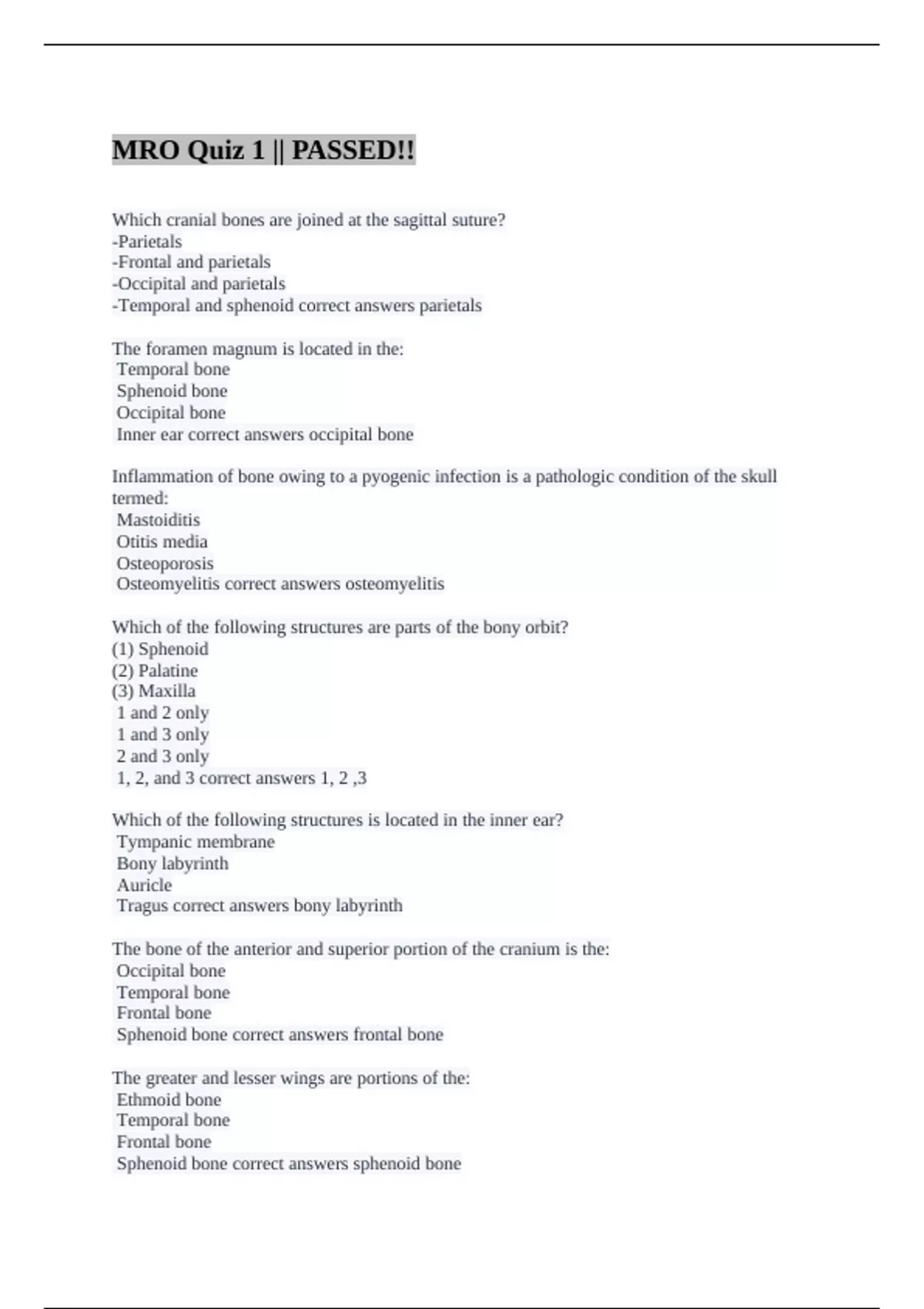 MRO Quiz 1 || PASSED!!

Which cranial bones are joined at the sagittal suture?
-Parietals
-Frontal and parietals
-Occipital and parietals
-Temporal and sphenoid correct answers parietals

The foramen magnum is located in the:
Temporal bone
Sphenoid bone
Occipital bone
Inner ear correct answers occipital bone

Inflammation of bone owing to a pyogenic infection is a pathologic condition of the skull termed:
Mastoiditis
Otitis media
Osteoporosis
Osteomyelitis correct answers osteomyelitis

Which of the following structures are parts of the bony orbit?
(1) Sphenoid
(2) Palatine
(3) Maxilla
1 and 2 only
1 and 3 only
2 and 3 only
1, 2, and 3 correct answers 1, 2 ,3

Which of the following structures is located in the inner ear?
Tympanic membrane
Bony labyrinth
Auricle
Tragus correct answers bony labyrinth

The bone of the anterior and superior portion of the cranium is the:
Occipital bone
Temporal bone
Frontal bone
Sphenoid bone correct answers frontal bone

The greater and lesser wings are portions of the:
Ethmoid bone
Temporal bone
Frontal bone
Sphenoid bone correct answers sphenoid bone